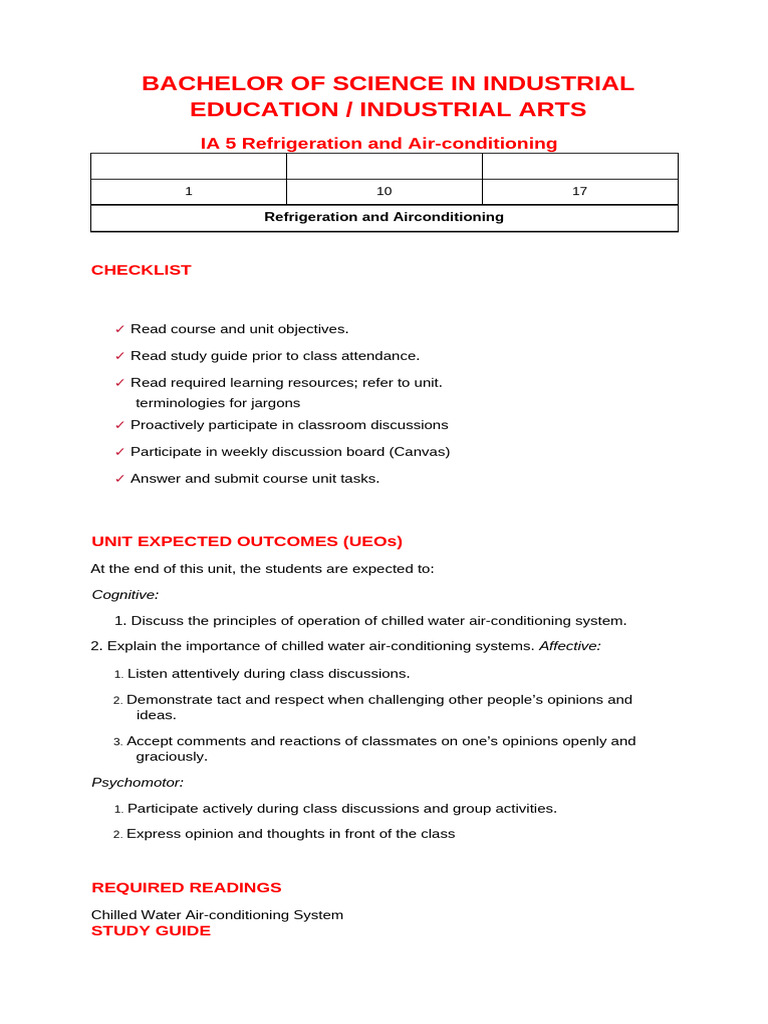 BACHELOR OF SCIENCE IN INDUSTRIAL EDUCATION / INDUSTRIAL ARTS

IA 5 Refrigeration and Air-conditioning

| | | |
|---|---|---|
| 1 | 10 | 17 |
| Refrigeration and Airconditioning | | |

CHECKLIST

✓ Read course and unit objectives.

✓ Read study guide prior to class attendance.

✓ Read required learning resources; refer to unit. terminologies for jargons

✓ Proactively participate in classroom discussions

✓ Participate in weekly discussion board (Canvas)

✓ Answer and submit course unit tasks.

UNIT EXPECTED OUTCOMES (UEOs)

At the end of this unit, the students are expected to:

Cognitive:

1. Discuss the principles of operation of chilled water air-conditioning system.

2. Explain the importance of chilled water air-conditioning systems. Affective:

1. Listen attentively during class discussions.

2. Demonstrate tact and respect when challenging other people's opinions and ideas.

3. Accept comments and reactions of classmates on one's opinions openly and graciously.

Psychomotor:

1. Participate actively during class discussions and group activities.

2. Express opinion and thoughts in front of the class

REQUIRED READINGS

Chilled Water Air-conditioning System
STUDY GUIDE